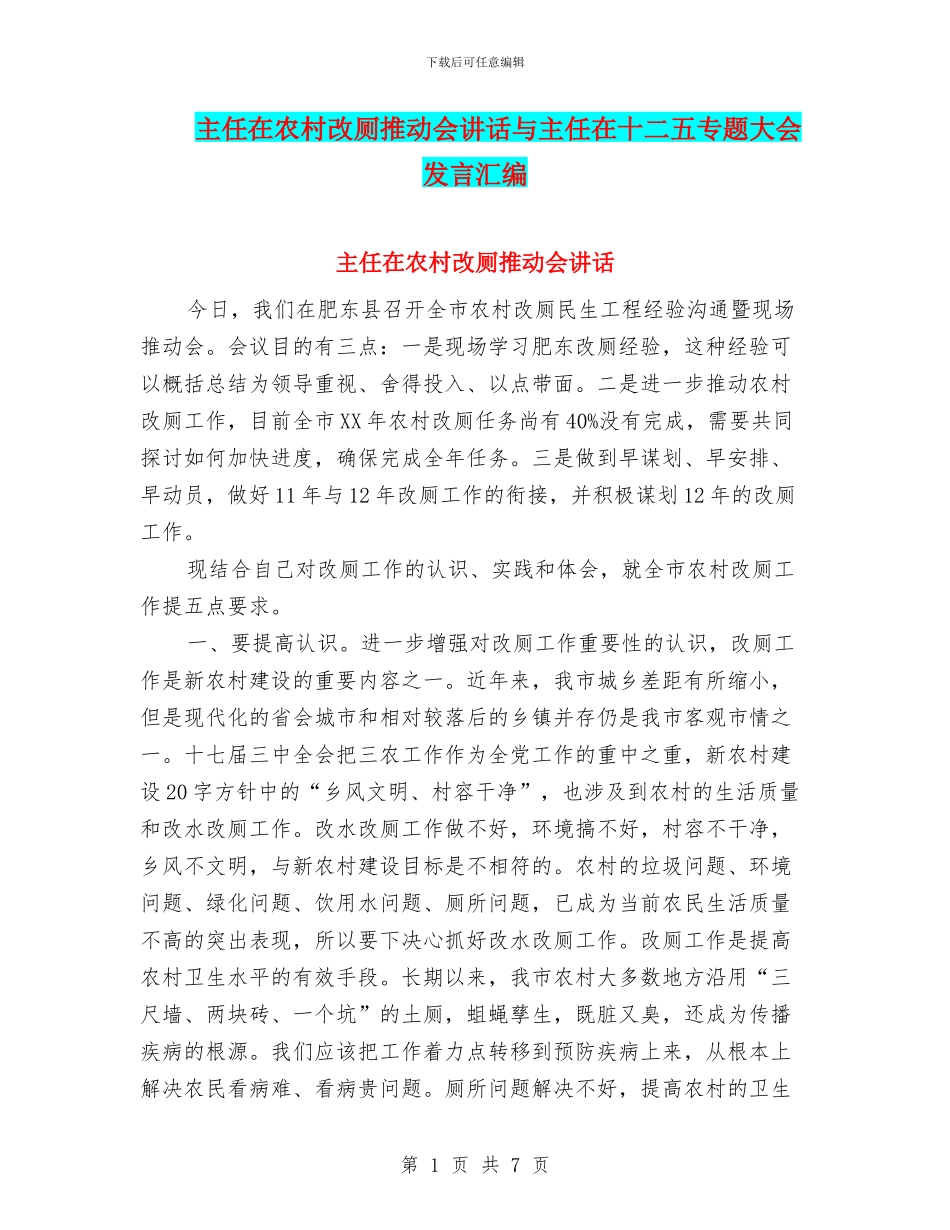 下载后可任意编辑

主任在农村改厕推动会讲话与主任在十二五专题大会发言汇编

主任在农村改厕推动会讲话

今日，我们在肥东县召开全市农村改厕民生工程经验沟通暨现场推动会。会议目的有三点：一是现场学习肥东改厕经验，这种经验可以概括总结为领导重视、舍得投入、以点带面。二是进一步推动农村改厕工作，目前全市XX年农村改厕任务尚有40%没有完成，需要共同探讨如何加快进度，确保完成全年任务。三是做到早谋划、早安排、早动员，做好11年与12年改厕工作的衔接，并积极谋划12年的改厕工作。

现结合自己对改厕工作的认识、实践和体会，就全市农村改厕工作提五点要求。

一、要提高认识。进一步增强对改厕工作重要性的认识，改厕工作是新农村建设的重要内容之一。近年来，我市城乡差距有所缩小，但是现代化的省会城市和相对较落后的乡镇并存仍是我市客观市情之一。十七届三中全会把三农工作作为全党工作的重中之重，新农村建设20字方针中的“乡风文明、村容干净”，也涉及到农村的生活质量和改水改厕工作。改水改厕工作做不好，环境搞不好，村容不干净，乡风不文明，与新农村建设目标是不相符的。农村的垃圾问题、环境问题、绿化问题、饮用水问题、厕所问题，已成为当前农民生活质量不高的突出表现，所以要下决心抓好改水改厕工作。改厕工作是提高农村卫生水平的有效手段。长期以来，我市农村大多数地方沿用“三尺墙、两块砖、一个坑”的土厕，蛆蝇孳生，既脏又臭，还成为传播疾病的根源。我们应该把工作着力点转移到预防疾病上来，从根本上解决农民看病难、看病贵问题。厕所问题解决不好，提高农村的卫生

第 1 页 共 7 页